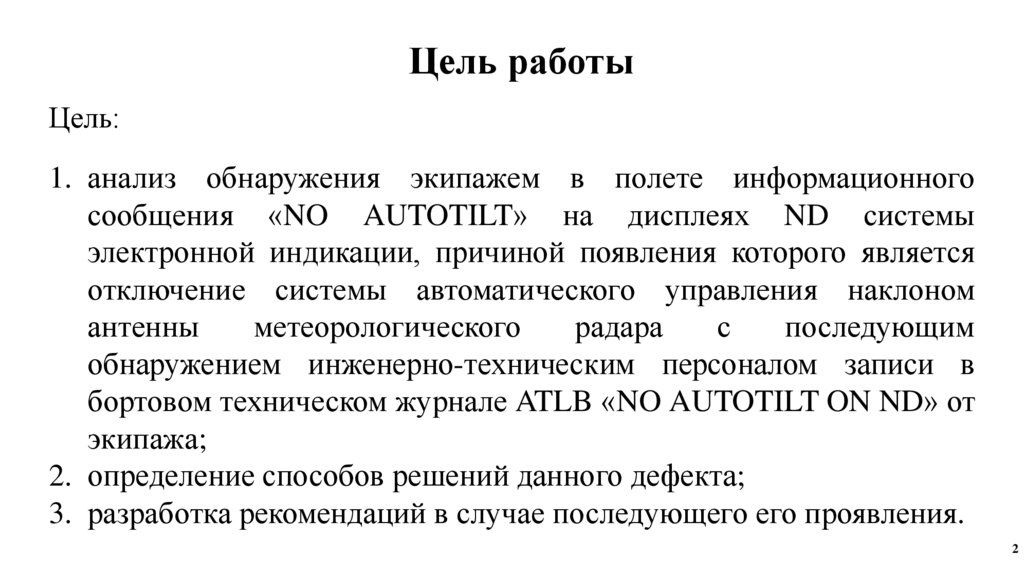 Цель работы

Цель:

1. анализ обнаружения экипажем в полете информационного сообщения «NO AUTOTILT» на дисплеях ND системы электронной индикации, причиной появления которого является отключение системы автоматического управления наклоном антенны метеорологического радара с последующим обнаружением инженерно-техническим персоналом записи в бортовом техническом журнале ATLB «NO AUTOTILT ON ND» от экипажа;
2. определение способов решений данного дефекта;
3. разработка рекомендаций в случае последующего его проявления.

2